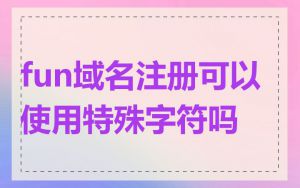 fun域名注册可以使用特殊字符吗